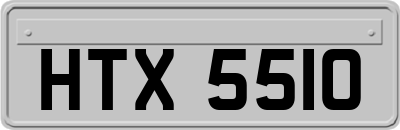 HTX 5510